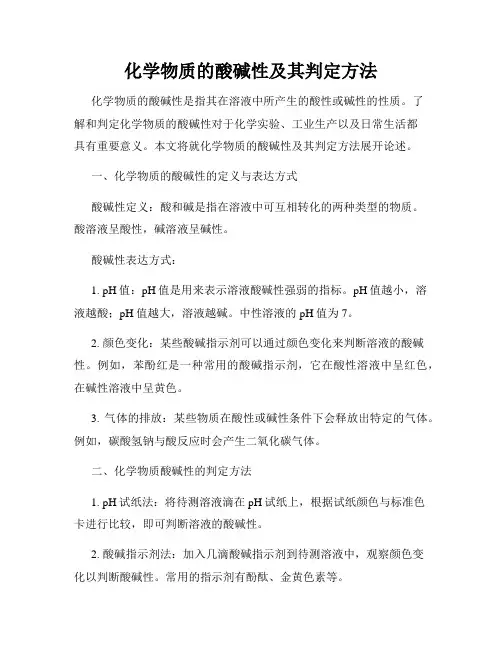 化学物质的酸碱性及其判定方法

化学物质的酸碱性是指其在溶液中所产生的酸性或碱性的性质。了解和判定化学物质的酸碱性对于化学实验、工业生产以及日常生活都具有重要意义。本文将就化学物质的酸碱性及其判定方法展开论述。

一、化学物质的酸碱性的定义与表达方式

酸碱性定义：酸和碱是指在溶液中可互相转化的两种类型的物质。酸溶液呈酸性，碱溶液呈碱性。

酸碱性表达方式：

1. pH值：pH值是用来表示溶液酸碱性强弱的指标。pH值越小，溶液越酸；pH值越大，溶液越碱。中性溶液的pH值为7。

2. 颜色变化：某些酸碱指示剂可以通过颜色变化来判断溶液的酸碱性。例如，苯酚红是一种常用的酸碱指示剂，它在酸性溶液中呈红色，在碱性溶液中呈黄色。

3. 气体的排放：某些物质在酸性或碱性条件下会释放出特定的气体。例如，碳酸氢钠与酸反应时会产生二氧化碳气体。

二、化学物质酸碱性的判定方法

1. pH试纸法：将待测溶液滴在pH试纸上，根据试纸颜色与标准色卡进行比较，即可判断溶液的酸碱性。

2. 酸碱指示剂法：加入几滴酸碱指示剂到待测溶液中，观察颜色变化以判断酸碱性。常用的指示剂有酚酞、金黄色素等。